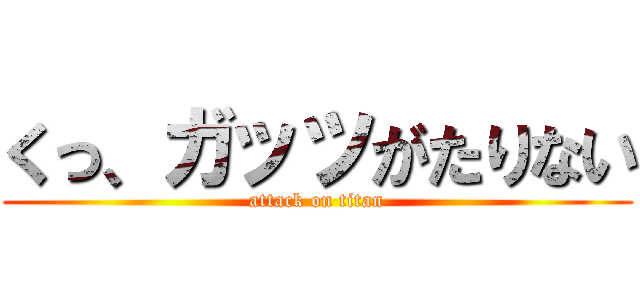 くっ、ガッツがたりない
attack on titan